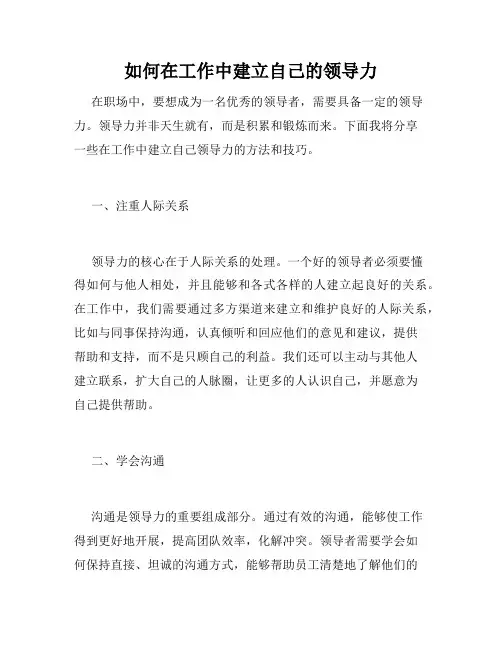 如何在工作中建立自己的领导力

在职场中，要想成为一名优秀的领导者，需要具备一定的领导力。领导力并非天生就有，而是积累和锻炼而来。下面我将分享一些在工作中建立自己领导力的方法和技巧。

一、注重人际关系

领导力的核心在于人际关系的处理。一个好的领导者必须要懂得如何与他人相处，并且能够和各式各样的人建立起良好的关系。在工作中，我们需要通过多方渠道来建立和维护良好的人际关系，比如与同事保持沟通，认真倾听和回应他们的意见和建议，提供帮助和支持，而不是只顾自己的利益。我们还可以主动与其他人建立联系，扩大自己的人脉圈，让更多的人认识自己，并愿意为自己提供帮助。

二、学会沟通

沟通是领导力的重要组成部分。通过有效的沟通，能够使工作得到更好地开展，提高团队效率，化解冲突。领导者需要学会如何保持直接、坦诚的沟通方式，能够帮助员工清楚地了解他们的